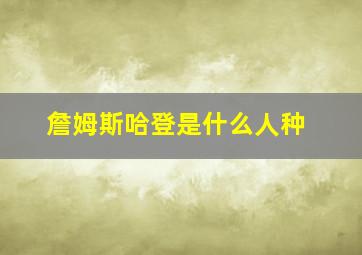 詹姆斯哈登是什么人种